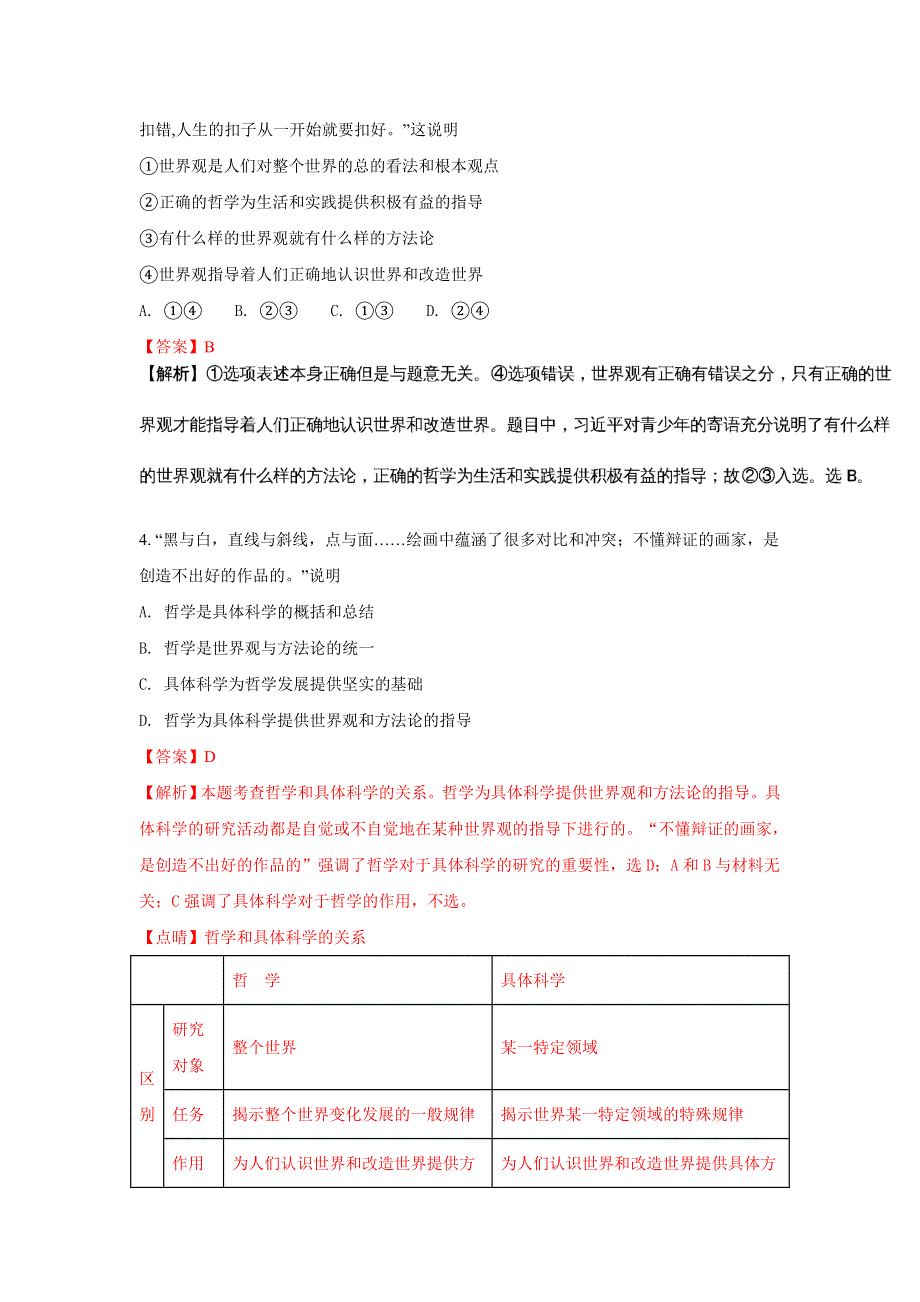 扣错,人生的扣子从一开始就要扣好。”这说明

①世界观是人们对整个世界的总的看法和根本观点

②正确的哲学为生活和实践提供积极有益的指导

③有什么样的世界观就有什么样的方法论

④世界观指导着人们正确地认识世界和改造世界

A. ①④　B. ②③　C. ①③　D. ②④

【答案】B

【解析】①选项表述本身正确但是与题意无关。④选项错误，世界观有正确有错误之分，只有正确的世界观才能指导着人们正确地认识世界和改造世界。题目中，习近平对青少年的寄语充分说明了有什么样的世界观就有什么样的方法论，正确的哲学为生活和实践提供积极有益的指导；故②③入选。选 B。

4. “黑与白，直线与斜线，点与面……绘画中蕴涵了很多对比和冲突；不懂辩证的画家，是创造不出好的作品的。”说明

A. 哲学是具体科学的概括和总结

B. 哲学是世界观与方法论的统一

C. 具体科学为哲学发展提供坚实的基础

D. 哲学为具体科学提供世界观和方法论的指导

【答案】D

【解析】本题考查哲学和具体科学的关系。哲学为具体科学提供世界观和方法论的指导。具体科学的研究活动都是自觉或不自觉地在某种世界观的指导下进行的。“不懂辩证的画家，是创造不出好的作品的”强调了哲学对于具体科学的研究的重要性，选 D；A 和 B 与材料无关；C 强调了具体科学对于哲学的作用，不选。

【点睛】哲学和具体科学的关系

| | | 哲　学 | 具体科学 |
|---|---|---|---|
| 区别 | 研究对象 | 整个世界 | 某一特定领域 |
| | 任务 | 揭示整个世界变化发展的一般规律 | 揭示世界某一特定领域的特殊规律 |
| | 作用 | 为人们认识世界和改造世界提供方 | 为人们认识世界和改造世界提供具体方 |